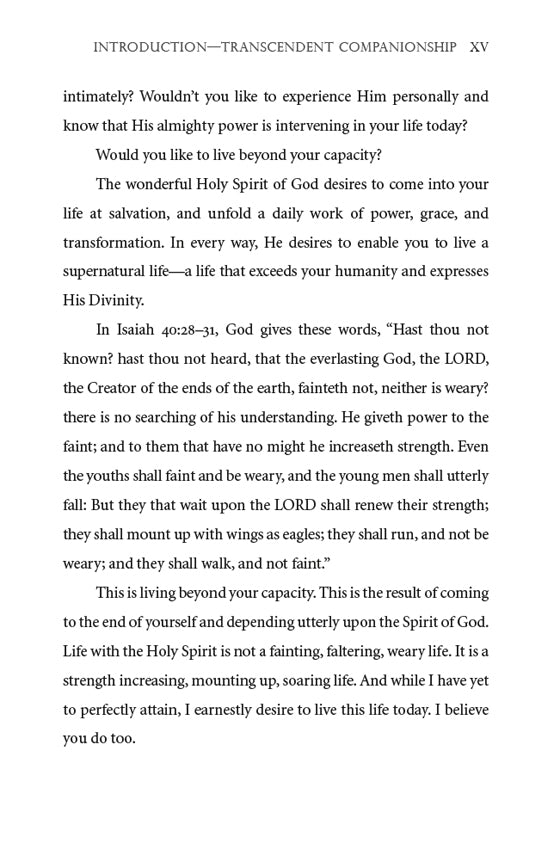 INTRODUCTION—TRANSCENDENT COMPANIONSHIP XV

intimately? Wouldn't you like to experience Him personally and know that His almighty power is intervening in your life today?

Would you like to live beyond your capacity?

The wonderful Holy Spirit of God desires to come into your life at salvation, and unfold a daily work of power, grace, and transformation. In every way, He desires to enable you to live a supernatural life—a life that exceeds your humanity and expresses His Divinity.

In Isaiah 40:28–31, God gives these words, "Hast thou not known? hast thou not heard, that the everlasting God, the LORD, the Creator of the ends of the earth, fainteth not, neither is weary? there is no searching of his understanding. He giveth power to the faint; and to them that have no might he increaseth strength. Even the youths shall faint and be weary, and the young men shall utterly fall: But they that wait upon the LORD shall renew their strength; they shall mount up with wings as eagles; they shall run, and not be weary; and they shall walk, and not faint."

This is living beyond your capacity. This is the result of coming to the end of yourself and depending utterly upon the Spirit of God. Life with the Holy Spirit is not a fainting, faltering, weary life. It is a strength increasing, mounting up, soaring life. And while I have yet to perfectly attain, I earnestly desire to live this life today. I believe you do too.